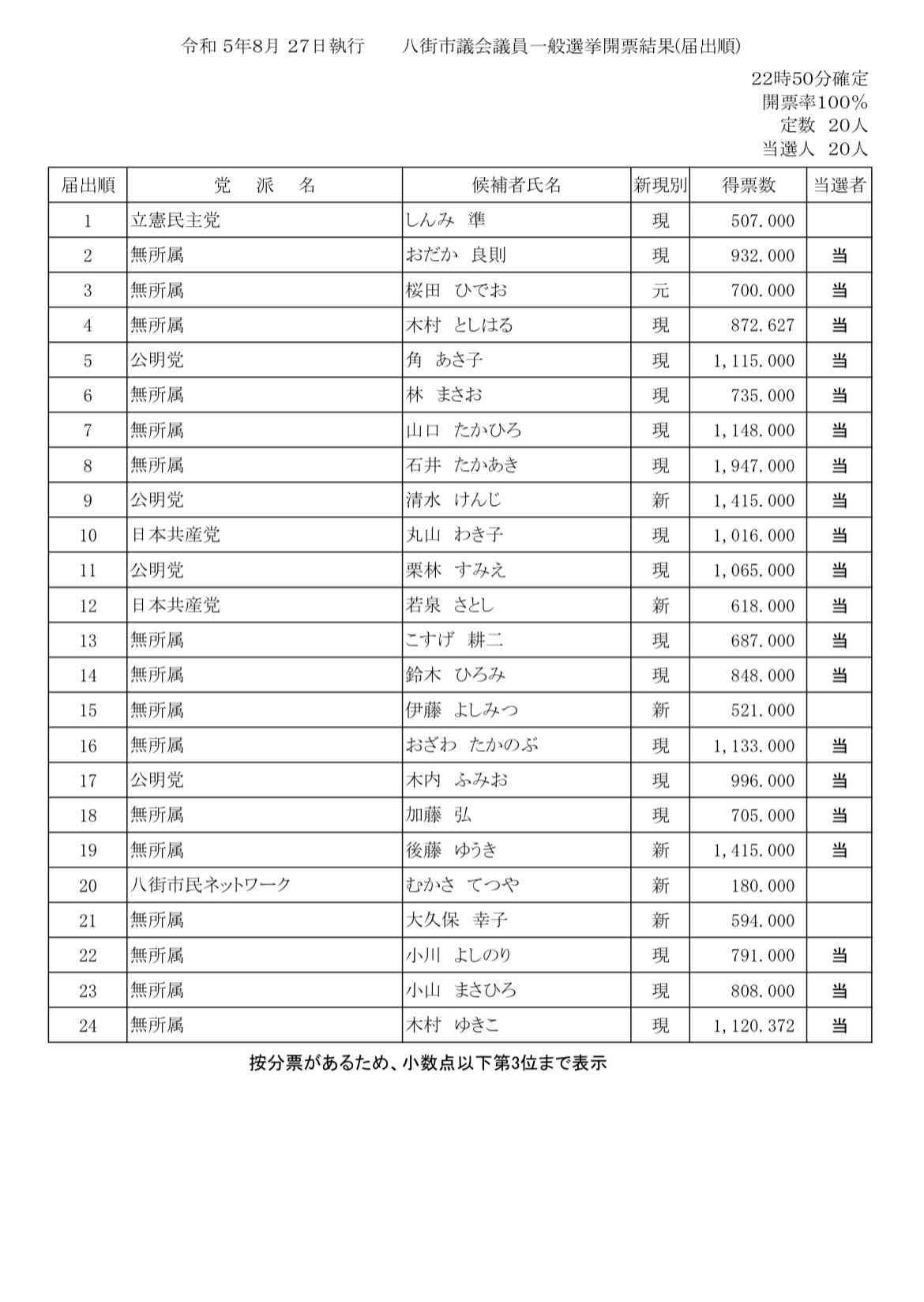 令和 5年8月 27日執行　　八街市議会議員一般選挙開票結果(届出順)

22時50分確定
開票率100%
定数　20人
当選人　20人

| 届出順 | 党　派　名 | 候補者氏名 | 新現別 | 得票数 | 当選者 |
|---|---|---|---|---|---|
| 1 | 立憲民主党 | しんみ　準 | 現 | 507.000 | |
| 2 | 無所属 | おだか　良則 | 現 | 932.000 | 当 |
| 3 | 無所属 | 桜田　ひでお | 元 | 700.000 | 当 |
| 4 | 無所属 | 木村　としはる | 現 | 872.627 | 当 |
| 5 | 公明党 | 角　あさ子 | 現 | 1,115.000 | 当 |
| 6 | 無所属 | 林　まさお | 現 | 735.000 | 当 |
| 7 | 無所属 | 山口　たかひろ | 現 | 1,148.000 | 当 |
| 8 | 無所属 | 石井　たかあき | 現 | 1,947.000 | 当 |
| 9 | 公明党 | 清水　けんじ | 新 | 1,415.000 | 当 |
| 10 | 日本共産党 | 丸山　わき子 | 現 | 1,016.000 | 当 |
| 11 | 公明党 | 栗林　すみえ | 現 | 1,065.000 | 当 |
| 12 | 日本共産党 | 若泉　さとし | 新 | 618.000 | 当 |
| 13 | 無所属 | こすげ　耕二 | 現 | 687.000 | 当 |
| 14 | 無所属 | 鈴木　ひろみ | 現 | 848.000 | 当 |
| 15 | 無所属 | 伊藤　よしみつ | 新 | 521.000 | |
| 16 | 無所属 | おざわ　たかのぶ | 現 | 1,133.000 | 当 |
| 17 | 公明党 | 木内　ふみお | 現 | 996.000 | 当 |
| 18 | 無所属 | 加藤　弘 | 現 | 705.000 | 当 |
| 19 | 無所属 | 後藤　ゆうき | 新 | 1,415.000 | 当 |
| 20 | 八街市民ネットワーク | むかさ　てつや | 新 | 180.000 | |
| 21 | 無所属 | 大久保　幸子 | 新 | 594.000 | |
| 22 | 無所属 | 小川　よしのり | 現 | 791.000 | 当 |
| 23 | 無所属 | 小山　まさひろ | 現 | 808.000 | 当 |
| 24 | 無所属 | 木村　ゆきこ | 現 | 1,120.372 | 当 |

按分票があるため、小数点以下第3位まで表示